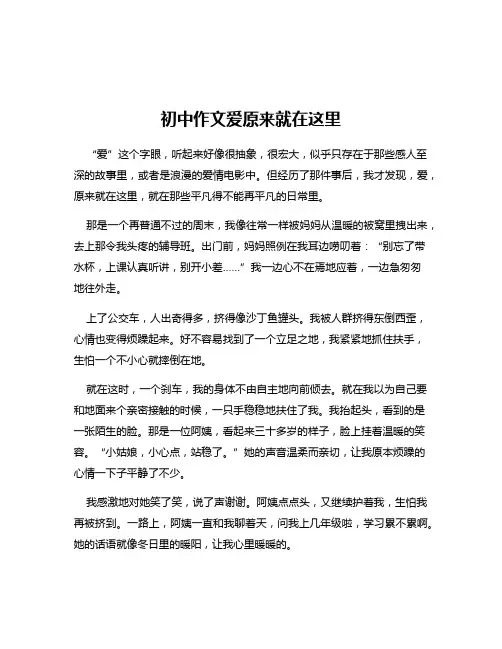 初中作文爱原来就在这里

“爱”这个字眼，听起来好像很抽象，很宏大，似乎只存在于那些感人至深的故事里，或者是浪漫的爱情电影中。但经历了那件事后，我才发现，爱，原来就在这里，就在那些平凡得不能再平凡的日常里。

那是一个再普通不过的周末，我像往常一样被妈妈从温暖的被窝里拽出来，去上那令我头疼的辅导班。出门前，妈妈照例在我耳边唠叨着：“别忘了带水杯，上课认真听讲，别开小差……”我一边心不在焉地应着，一边急匆匆地往外走。

上了公交车，人出奇得多，挤得像沙丁鱼罐头。我被人群挤得东倒西歪，心情也变得烦躁起来。好不容易找到了一个立足之地，我紧紧地抓住扶手，生怕一个不小心就摔倒在地。

就在这时，一个刹车，我的身体不由自主地向前倾去。就在我以为自己要和地面来个亲密接触的时候，一只手稳稳地扶住了我。我抬起头，看到的是一张陌生的脸。那是一位阿姨，看起来三十多岁的样子，脸上挂着温暖的笑容。“小姑娘，小心点，站稳了。”她的声音温柔而亲切，让我原本烦躁的心情一下子平静了不少。

我感激地对她笑了笑，说了声谢谢。阿姨点点头，又继续护着我，生怕我再被挤到。一路上，阿姨一直和我聊着天，问我上几年级啦，学习累不累啊。她的话语就像冬日里的暖阳，让我心里暖暖的。